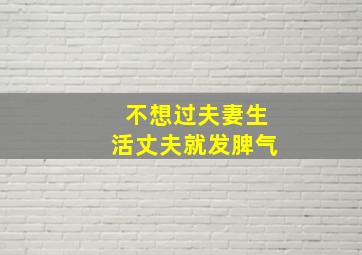 不想过夫妻生活丈夫就发脾气